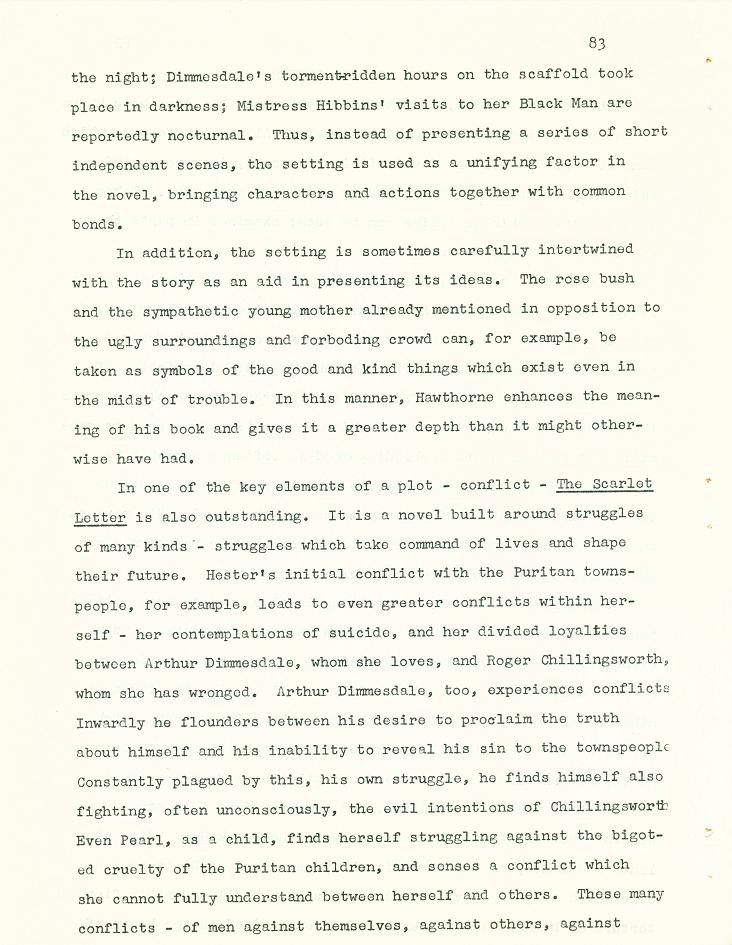 83

the night; Dimmesdale's torment-ridden hours on the scaffold took place in darkness; Mistress Hibbins' visits to her Black Man are reportedly nocturnal. Thus, instead of presenting a series of short independent scenes, the setting is used as a unifying factor in the novel, bringing characters and actions together with common bonds.

In addition, the setting is sometimes carefully intertwined with the story as an aid in presenting its ideas. The rose bush and the sympathetic young mother already mentioned in opposition to the ugly surroundings and forboding crowd can, for example, be taken as symbols of the good and kind things which exist even in the midst of trouble. In this manner, Hawthorne enhances the meaning of his book and gives it a greater depth than it might otherwise have had.

In one of the key elements of a plot - conflict - The Scarlet Letter is also outstanding. It is a novel built around struggles of many kinds - struggles which take command of lives and shape their future. Hester's initial conflict with the Puritan townspeople, for example, leads to even greater conflicts within herself - her contemplations of suicide, and her divided loyalties between Arthur Dimmesdale, whom she loves, and Roger Chillingsworth, whom she has wronged. Arthur Dimmesdale, too, experiences conflicts Inwardly he flounders between his desire to proclaim the truth about himself and his inability to reveal his sin to the townspeople Constantly plagued by this, his own struggle, he finds himself also fighting, often unconsciously, the evil intentions of Chillingsworth Even Pearl, as a child, finds herself struggling against the bigoted cruelty of the Puritan children, and senses a conflict which she cannot fully understand between herself and others. These many conflicts - of men against themselves, against others, against